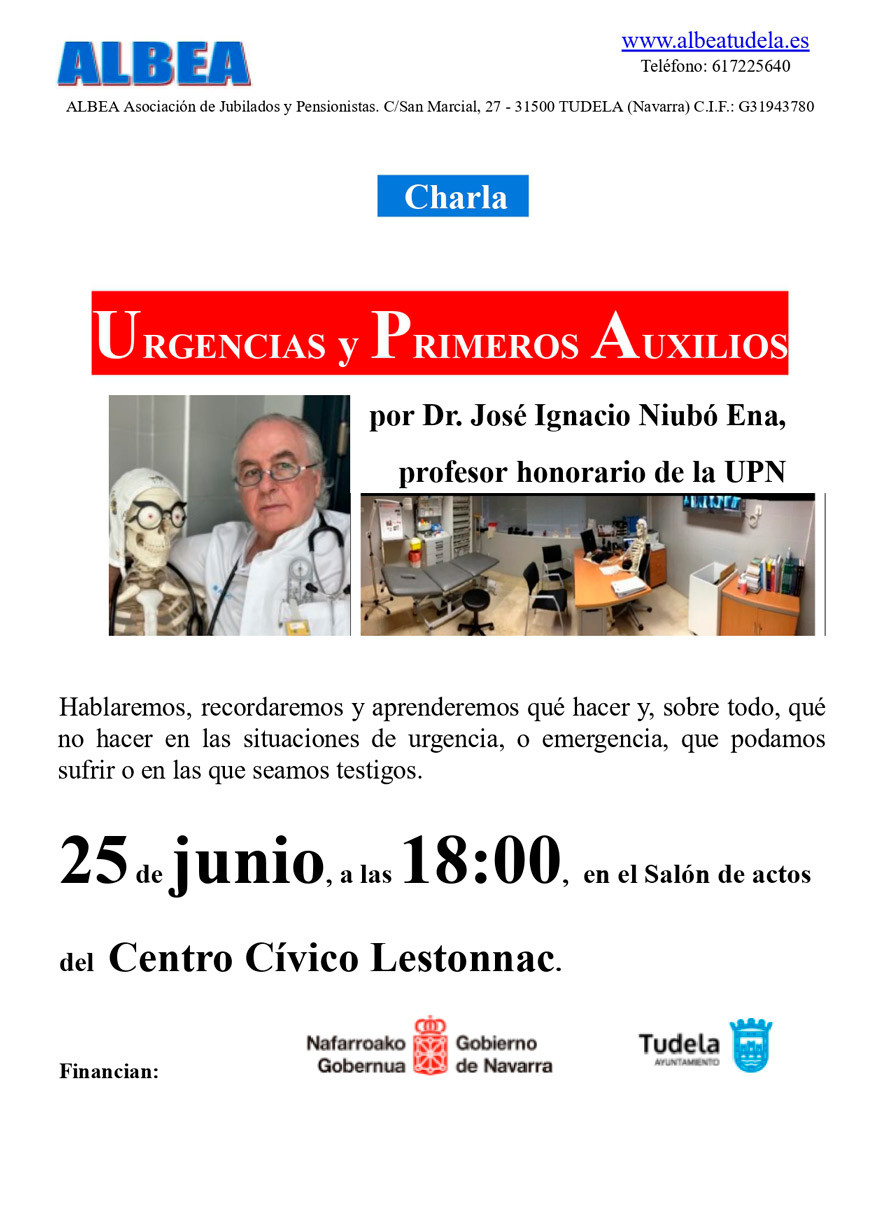 ALBEA

www.albeatudela.es
Teléfono: 617225640

ALBEA Asociación de Jubilados y Pensionistas. C/San Marcial, 27 - 31500 TUDELA (Navarra) C.I.F.: G31943780

Charla

URGENCIAS y PRIMEROS AUXILIOS

por Dr. José Ignacio Niubó Ena,
profesor honorario de la UPN

Hablaremos, recordaremos y aprenderemos qué hacer y, sobre todo, qué no hacer en las situaciones de urgencia, o emergencia, que podamos sufrir o en las que seamos testigos.

25 de junio, a las 18:00, en el Salón de actos del Centro Cívico Lestonnac.

Financian:

Nafarroako Gobernua Gobierno de Navarra

Tudela AYUNTAMIENTO